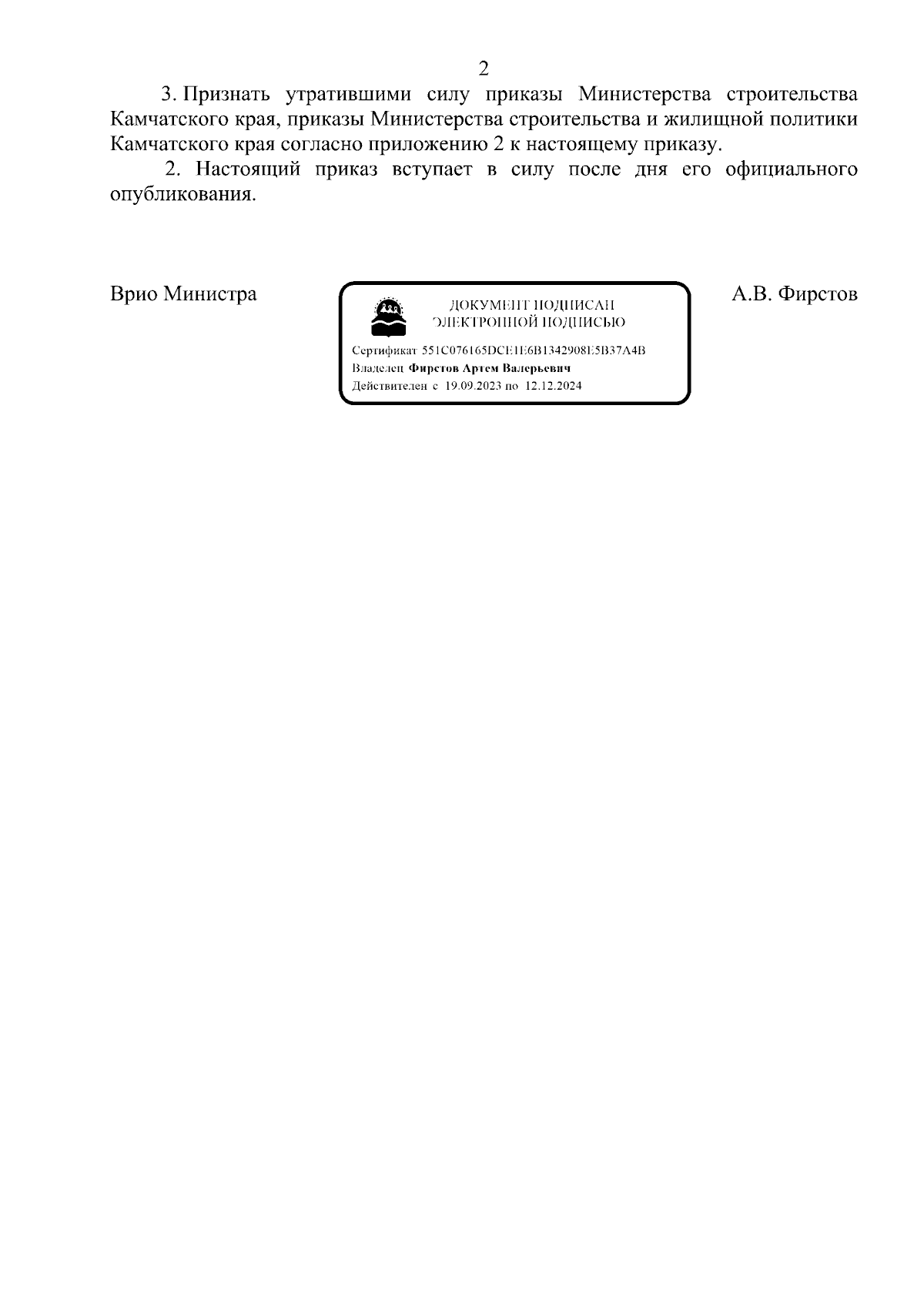 2

3. Признать утратившими силу приказы Министерства строительства Камчатского края, приказы Министерства строительства и жилищной политики Камчатского края согласно приложению 2 к настоящему приказу.

2. Настоящий приказ вступает в силу после дня его официального опубликования.

Врио Министра

ДОКУМЕНТ ПОДПИСАН ЭЛЕКТРОННОЙ ПОДПИСЬЮ

Сертификат 551C076165DCE1E6B1342908E5B37A4B
Владелец Фирстов Артем Валерьевич
Действителен с 19.09.2023 по 12.12.2024

А.В. Фирстов